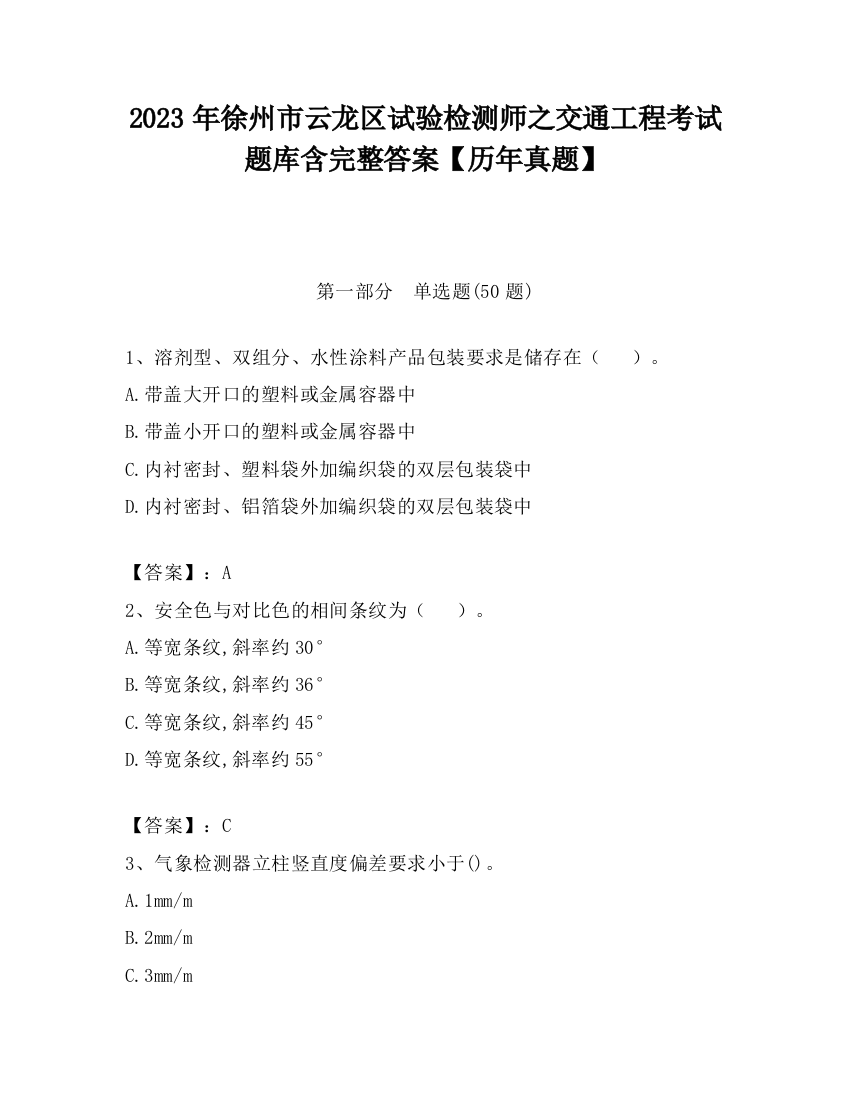 2023 年徐州市云龙区试验检测师之交通工程考试题库含完整答案【历年真题】

第一部分　单选题(50 题)

1、溶剂型、双组分、水性涂料产品包装要求是储存在（　　）。

A.带盖大开口的塑料或金属容器中

B.带盖小开口的塑料或金属容器中

C.内衬密封、塑料袋外加编织袋的双层包装袋中

D.内衬密封、铝箔袋外加编织袋的双层包装袋中

【答案】：A

2、安全色与对比色的相间条纹为（　　）。

A.等宽条纹,斜率约 30°

B.等宽条纹,斜率约 36°

C.等宽条纹,斜率约 45°

D.等宽条纹,斜率约 55°

【答案】：C

3、气象检测器立柱竖直度偏差要求小于()。

A.1mm/m

B.2mm/m

C.3mm/m